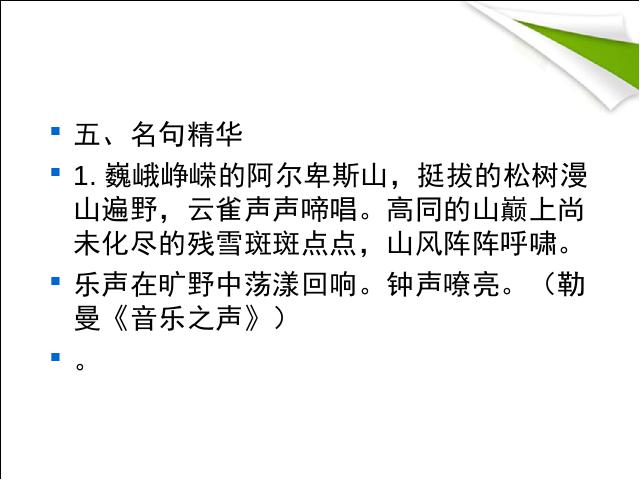 五、名句精华

1. 巍峨峥嵘的阿尔卑斯山，挺拔的松树漫山遍野，云雀声声啼唱。高同的山巅上尚未化尽的残雪斑斑点点，山风阵阵呼啸。

乐声在旷野中荡漾回响。钟声嘹亮。（勒曼《音乐之声》）

。